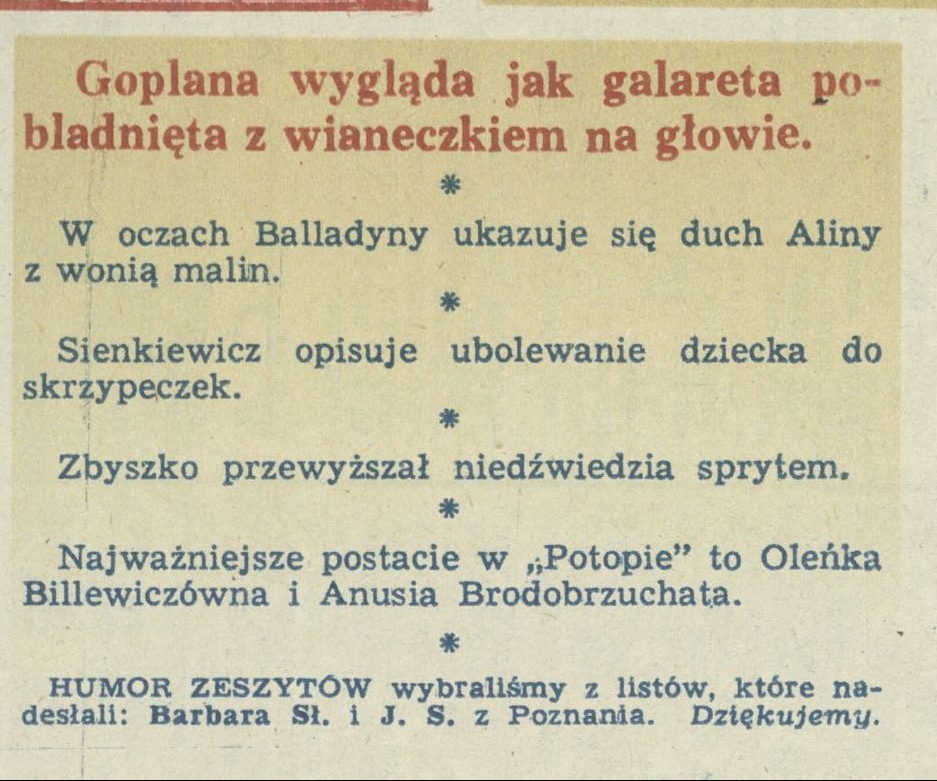 Goplana wygląda jak galareta pobladnięta z wianeczkiem na głowie.

*

W oczach Balladyny ukazuje się duch Aliny z wonią malin.

*

Sienkiewicz opisuje ubolewanie dziecka do skrzypeczek.

*

Zbyszko przewyższał niedźwiedzia sprytem.

*

Najważniejsze postacie w „Potopie" to Oleńka Billewiczówna i Anusia Brodobrzuchata.

*

HUMOR ZESZYTÓW wybraliśmy z listów, które nadesłali: Barbara Sł. i J. S. z Poznania. Dziękujemy.